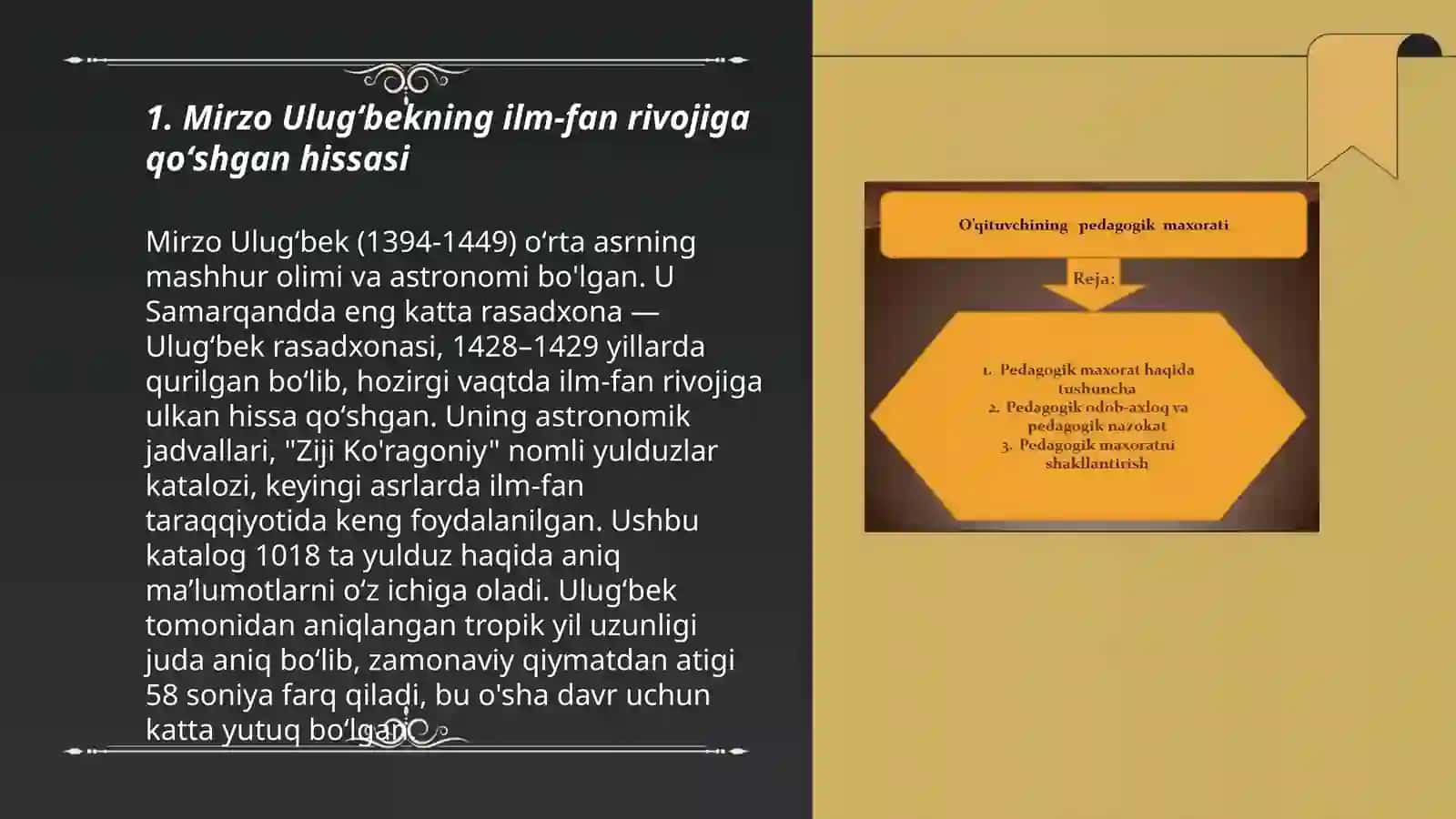 1. Mirzo Ulug‘bekning ilm-fan rivojiga qo‘shgan hissasi

Mirzo Ulug‘bek (1394-1449) o‘rta asrning mashhur olimi va astronomi bo'lgan. U Samarqandda eng katta rasadxona — Ulug‘bek rasadxonasi, 1428–1429 yillarda qurilgan bo‘lib, hozirgi vaqtda ilm-fan rivojiga ulkan hissa qo‘shgan. Uning astronomik jadvallari, "Ziji Ko'ragoniy" nomli yulduzlar katalozi, keyingi asrlarda ilm-fan taraqqiyotida keng foydalanilgan. Ushbu katalog 1018 ta yulduz haqida aniq ma’lumotlarni o‘z ichiga oladi. Ulug‘bek tomonidan aniqlangan tropik yil uzunligi juda aniq bo‘lib, zamonaviy qiymatdan atigi 58 soniya farq qiladi, bu o'sha davr uchun katta yutuq bo‘lgan.

O'qituvchining pedagogik maxorati

Reja:

1. Pedagogik maxorat haqida tushuncha
2. Pedagogik odob-axloq va pedagogik nazokat
3. Pedagogik maxoratni shakllantirish